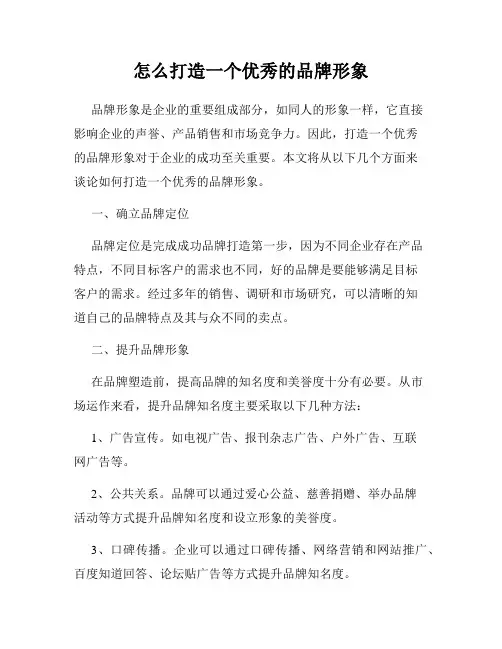 怎么打造一个优秀的品牌形象

品牌形象是企业的重要组成部分，如同人的形象一样，它直接影响企业的声誉、产品销售和市场竞争力。因此，打造一个优秀的品牌形象对于企业的成功至关重要。本文将从以下几个方面来谈论如何打造一个优秀的品牌形象。

一、确立品牌定位

品牌定位是完成成功品牌打造第一步，因为不同企业存在产品特点，不同目标客户的需求也不同，好的品牌是要能够满足目标客户的需求。经过多年的销售、调研和市场研究，可以清晰的知道自己的品牌特点及其与众不同的卖点。

二、提升品牌形象

在品牌塑造前，提高品牌的知名度和美誉度十分有必要。从市场运作来看，提升品牌知名度主要采取以下几种方法：

1、广告宣传。如电视广告、报刊杂志广告、户外广告、互联网广告等。

2、公共关系。品牌可以通过爱心公益、慈善捐赠、举办品牌活动等方式提升品牌知名度和设立形象的美誉度。

3、口碑传播。企业可以通过口碑传播、网络营销和网站推广、百度知道回答、论坛贴广告等方式提升品牌知名度。